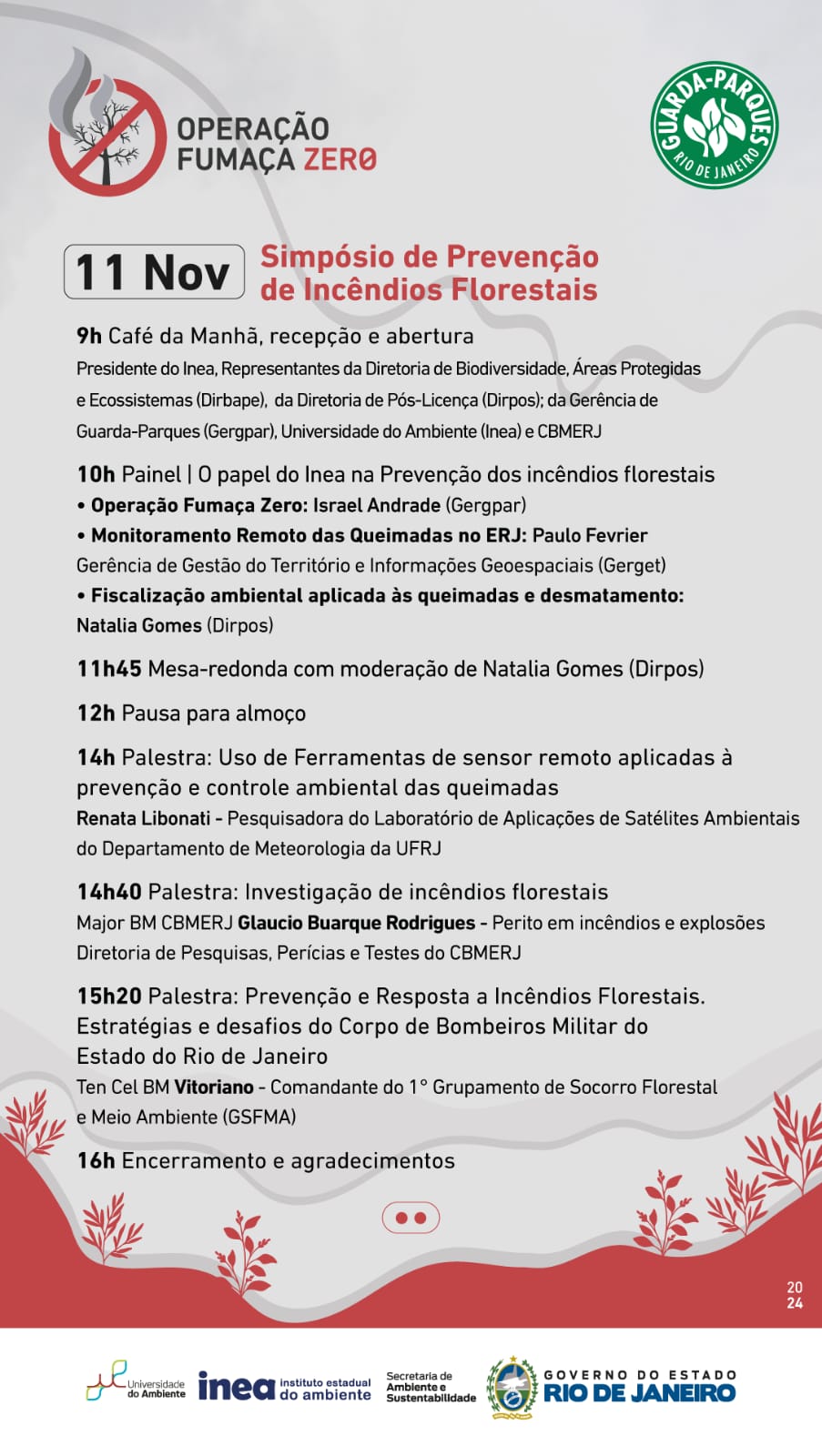 OPERAÇÃO FUMAÇA ZERO

GUARDA-PARQUES RIO DE JANEIRO

11 Nov

Simpósio de Prevenção de Incêndios Florestais

9h Café da Manhã, recepção e abertura
Presidente do Inea, Representantes da Diretoria de Biodiversidade, Áreas Protegidas e Ecossistemas (Dirbape), da Diretoria de Pós-Licença (Dirpos); da Gerência de Guarda-Parques (Gergpar), Universidade do Ambiente (Inea) e CBMERJ

10h Painel | O papel do Inea na Prevenção dos incêndios florestais
• Operação Fumaça Zero: Israel Andrade (Gergpar)
• Monitoramento Remoto das Queimadas no ERJ: Paulo Fevrier
Gerência de Gestão do Território e Informações Geoespaciais (Gerget)
• Fiscalização ambiental aplicada às queimadas e desmatamento:
Natalia Gomes (Dirpos)

11h45 Mesa-redonda com moderação de Natalia Gomes (Dirpos)

12h Pausa para almoço

14h Palestra: Uso de Ferramentas de sensor remoto aplicadas à prevenção e controle ambiental das queimadas
Renata Libonati - Pesquisadora do Laboratório de Aplicações de Satélites Ambientais do Departamento de Meteorologia da UFRJ

14h40 Palestra: Investigação de incêndios florestais
Major BM CBMERJ Glaucio Buarque Rodrigues - Perito em incêndios e explosões Diretoria de Pesquisas, Perícias e Testes do CBMERJ

15h20 Palestra: Prevenção e Resposta a Incêndios Florestais. Estratégias e desafios do Corpo de Bombeiros Militar do Estado do Rio de Janeiro
Ten Cel BM Vitoriano - Comandante do 1° Grupamento de Socorro Florestal e Meio Ambiente (GSFMA)

16h Encerramento e agradecimentos

20
24

Universidade do Ambiente inea instituto estadual do ambiente Secretaria de Ambiente e Sustentabilidade GOVERNO DO ESTADO RIO DE JANEIRO